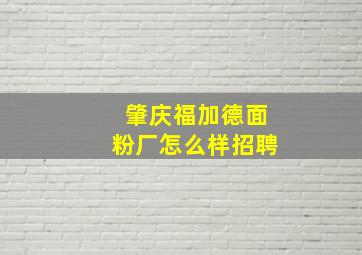 肇庆福加德面粉厂怎么样招聘